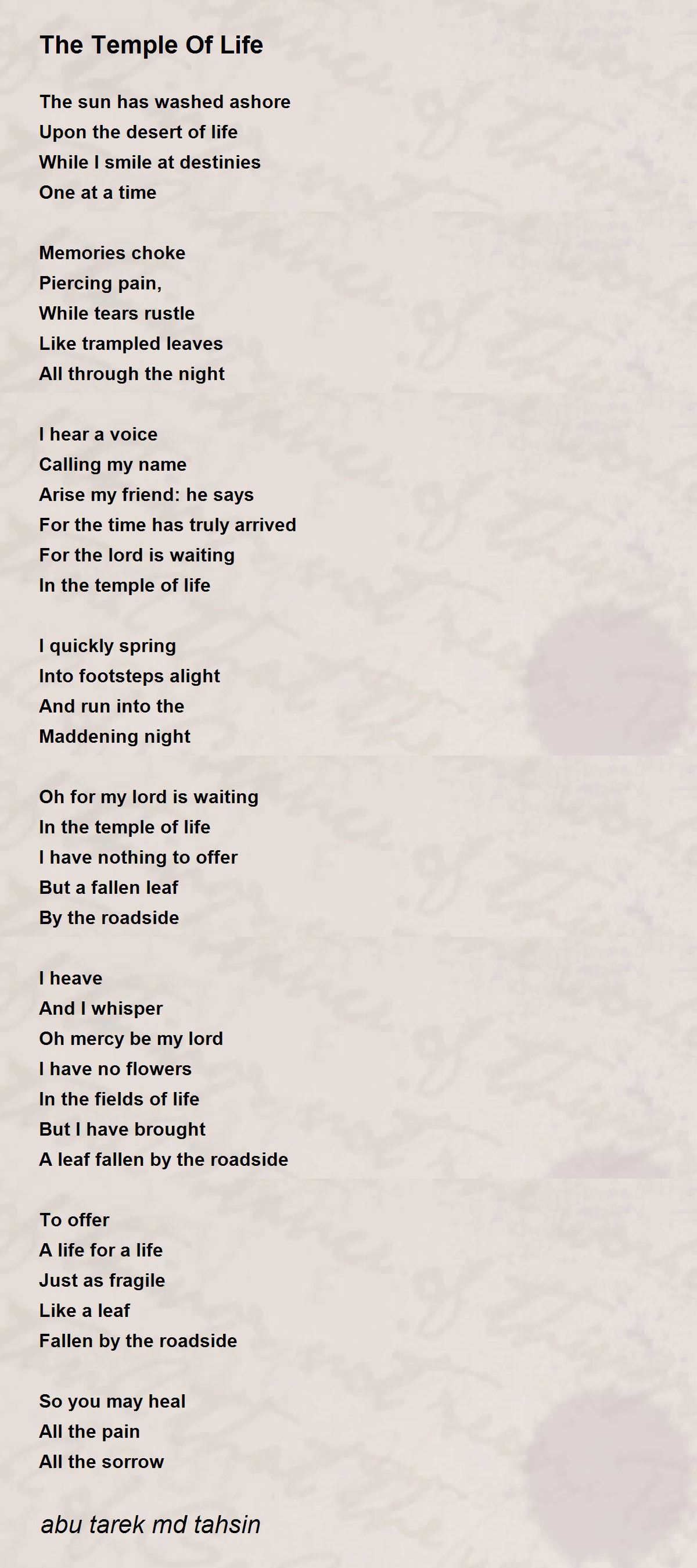 The Temple Of Life

The sun has washed ashore
Upon the desert of life
While I smile at destinies
One at a time

Memories choke
Piercing pain,
While tears rustle
Like trampled leaves
All through the night

I hear a voice
Calling my name
Arise my friend: he says
For the time has truly arrived
For the lord is waiting
In the temple of life

I quickly spring
Into footsteps alight
And run into the
Maddening night

Oh for my lord is waiting
In the temple of life
I have nothing to offer
But a fallen leaf
By the roadside

I heave
And I whisper
Oh mercy be my lord
I have no flowers
In the fields of life
But I have brought
A leaf fallen by the roadside

To offer
A life for a life
Just as fragile
Like a leaf
Fallen by the roadside

So you may heal
All the pain
All the sorrow

abu tarek md tahsin